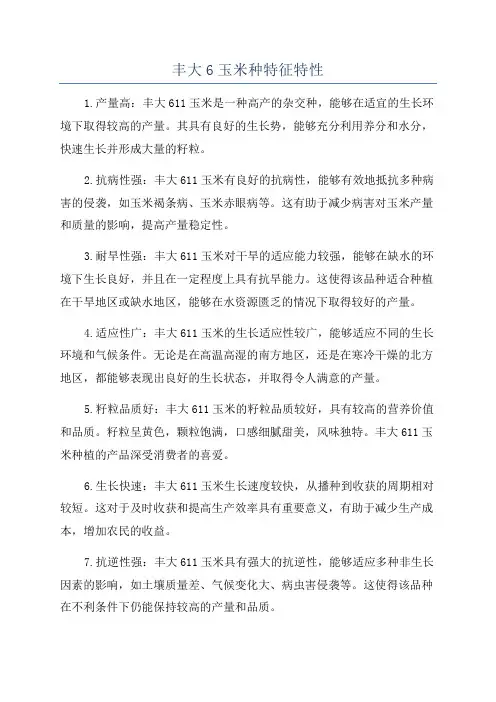 丰大 6 玉米种特征特性

1.产量高：丰大 611 玉米是一种高产的杂交种，能够在适宜的生长环境下取得较高的产量。其具有良好的生长势，能够充分利用养分和水分，快速生长并形成大量的籽粒。

2.抗病性强：丰大 611 玉米有良好的抗病性，能够有效地抵抗多种病害的侵袭，如玉米褐条病、玉米赤眼病等。这有助于减少病害对玉米产量和质量的影响，提高产量稳定性。

3.耐旱性强：丰大 611 玉米对干旱的适应能力较强，能够在缺水的环境下生长良好，并且在一定程度上具有抗旱能力。这使得该品种适合种植在干旱地区或缺水地区，能够在水资源匮乏的情况下取得较好的产量。

4.适应性广：丰大 611 玉米的生长适应性较广，能够适应不同的生长环境和气候条件。无论是在高温高湿的南方地区，还是在寒冷干燥的北方地区，都能够表现出良好的生长状态，并取得令人满意的产量。

5.籽粒品质好：丰大 611 玉米的籽粒品质较好，具有较高的营养价值和品质。籽粒呈黄色，颗粒饱满，口感细腻甜美，风味独特。丰大 611 玉米种植的产品深受消费者的喜爱。

6.生长快速：丰大 611 玉米生长速度较快，从播种到收获的周期相对较短。这对于及时收获和提高生产效率具有重要意义，有助于减少生产成本，增加农民的收益。

7.抗逆性强：丰大 611 玉米具有强大的抗逆性，能够适应多种非生长因素的影响，如土壤质量差、气候变化大、病虫害侵袭等。这使得该品种在不利条件下仍能保持较高的产量和品质。